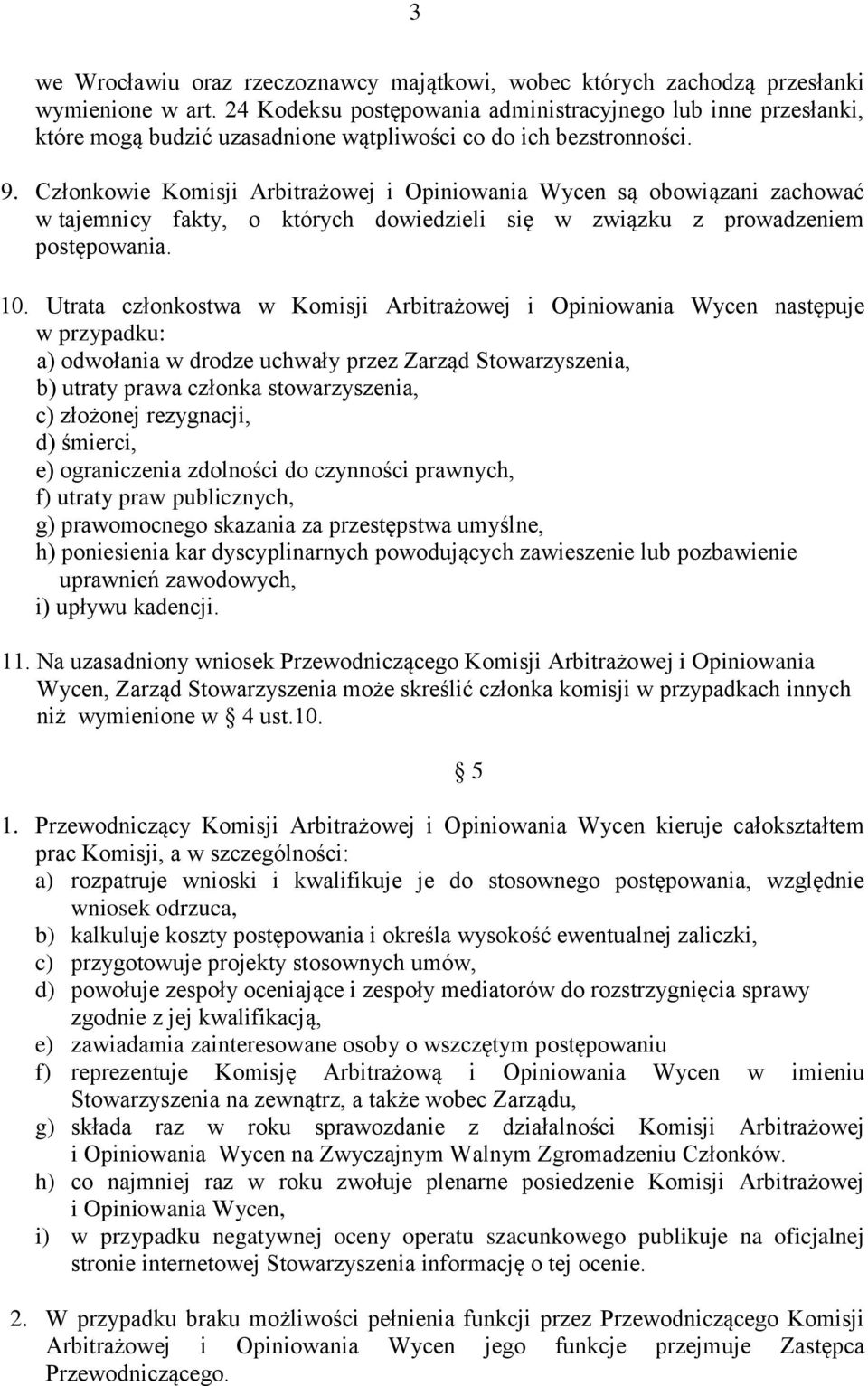 3

we Wrocławiu oraz rzeczoznawcy majątkowi, wobec których zachodzą przesłanki wymienione w art. 24 Kodeksu postępowania administracyjnego lub inne przesłanki, które mogą budzić uzasadnione wątpliwości co do ich bezstronności.

9. Członkowie Komisji Arbitrażowej i Opiniowania Wycen są obowiązani zachować w tajemnicy fakty, o których dowiedzieli się w związku z prowadzeniem postępowania.

10. Utrata członkostwa w Komisji Arbitrażowej i Opiniowania Wycen następuje w przypadku:
a) odwołania w drodze uchwały przez Zarząd Stowarzyszenia,
b) utraty prawa członka stowarzyszenia,
c) złożonej rezygnacji,
d) śmierci,
e) ograniczenia zdolności do czynności prawnych,
f) utraty praw publicznych,
g) prawomocnego skazania za przestępstwa umyślne,
h) poniesienia kar dyscyplinarnych powodujących zawieszenie lub pozbawienie uprawnień zawodowych,
i) upływu kadencji.

11. Na uzasadniony wniosek Przewodniczącego Komisji Arbitrażowej i Opiniowania Wycen, Zarząd Stowarzyszenia może skreślić członka komisji w przypadkach innych niż wymienione w 4 ust.10.

5

1. Przewodniczący Komisji Arbitrażowej i Opiniowania Wycen kieruje całokształtem prac Komisji, a w szczególności:
a) rozpatruje wnioski i kwalifikuje je do stosownego postępowania, względnie wniosek odrzuca,
b) kalkuluje koszty postępowania i określa wysokość ewentualnej zaliczki,
c) przygotowuje projekty stosownych umów,
d) powołuje zespoły oceniające i zespoły mediatorów do rozstrzygnięcia sprawy zgodnie z jej kwalifikacją,
e) zawiadamia zainteresowane osoby o wszczętym postępowaniu
f) reprezentuje Komisję Arbitrażową i Opiniowania Wycen w imieniu Stowarzyszenia na zewnątrz, a także wobec Zarządu,
g) składa raz w roku sprawozdanie z działalności Komisji Arbitrażowej i Opiniowania Wycen na Zwyczajnym Walnym Zgromadzeniu Członków.
h) co najmniej raz w roku zwołuje plenarne posiedzenie Komisji Arbitrażowej i Opiniowania Wycen,
i) w przypadku negatywnej oceny operatu szacunkowego publikuje na oficjalnej stronie internetowej Stowarzyszenia informację o tej ocenie.

2. W przypadku braku możliwości pełnienia funkcji przez Przewodniczącego Komisji Arbitrażowej i Opiniowania Wycen jego funkcje przejmuje Zastępca Przewodniczącego.